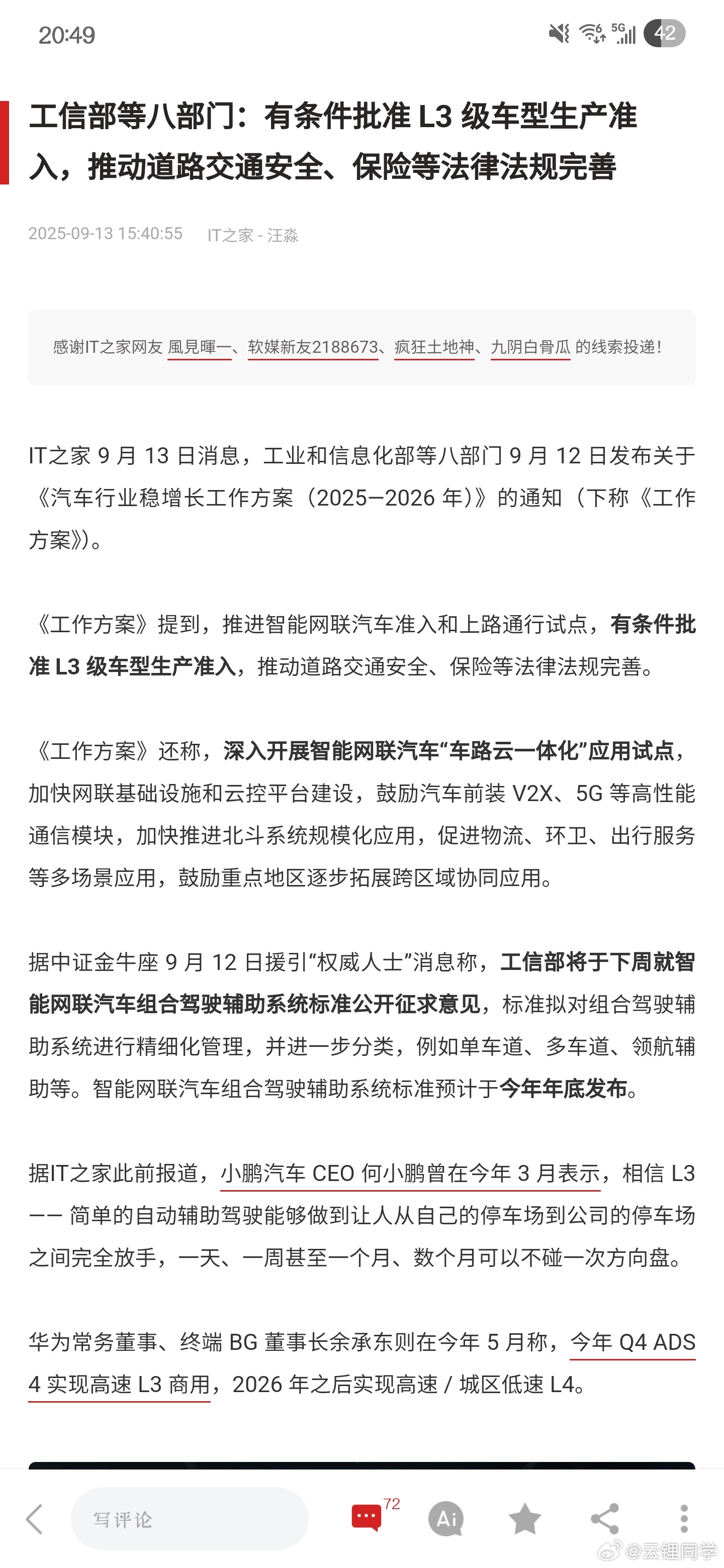 20:49 5G 42

工信部等八部门：有条件批准 L3 级车型生产准入，推动道路交通安全、保险等法律法规完善

2025-09-13 15:40:55 IT之家 - 汪淼

感谢IT之家网友 風見暉一、软媒新友2188673、疯狂土地神、九阴白骨瓜 的线索投递！

IT之家 9 月 13 日消息，工业和信息化部等八部门 9 月 12 日发布关于《汽车行业稳增长工作方案（2025—2026 年）》的通知（下称《工作方案》）。

《工作方案》提到，推进智能网联汽车准入和上路通行试点，有条件批准 L3 级车型生产准入，推动道路交通安全、保险等法律法规完善。

《工作方案》还称，深入开展智能网联汽车“车路云一体化”应用试点，加快网联基础设施和云控平台建设，鼓励汽车前装 V2X、5G 等高性能通信模块，加快推进北斗系统规模化应用，促进物流、环卫、出行服务等多场景应用，鼓励重点地区逐步拓展跨区域协同应用。

据中证金牛座 9 月 12 日援引“权威人士”消息称，工信部将于下周就智能网联汽车组合驾驶辅助系统标准公开征求意见，标准拟对组合驾驶辅助系统进行精细化管理，并进一步分类，例如单车道、多车道、领航辅助等。智能网联汽车组合驾驶辅助系统标准预计于今年年底发布。

据IT之家此前报道，小鹏汽车 CEO 何小鹏曾在今年 3 月表示，相信 L3 —— 简单的自动辅助驾驶能够做到让人从自己的停车场到公司的停车场之间完全放手，一天、一周甚至一个月、数个月可以不碰一次方向盘。

华为常务董事、终端 BG 董事长余承东则在今年 5 月称，今年 Q4 ADS 4 实现高速 L3 商用，2026 年之后实现高速 / 城区低速 L4。

写评论 72 Ai @云鲤同学